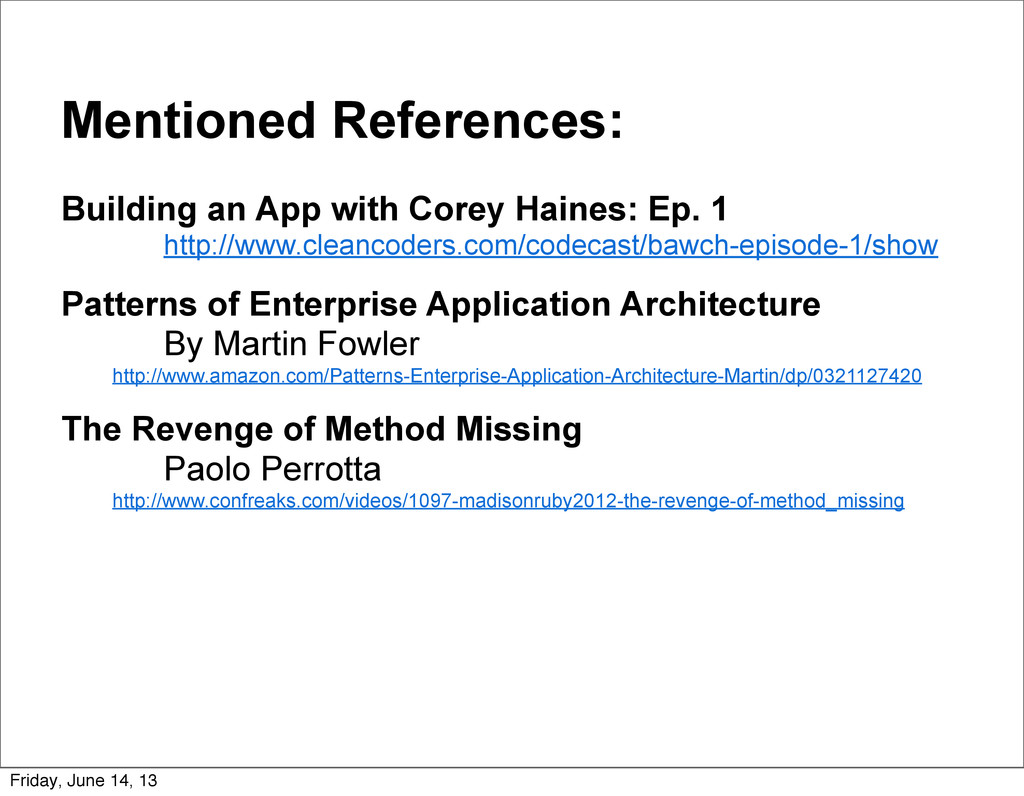 Mentioned References:

Building an App with Corey Haines: Ep. 1
http://www.cleancoders.com/codecast/bawch-episode-1/show

Patterns of Enterprise Application Architecture
By Martin Fowler
http://www.amazon.com/Patterns-Enterprise-Application-Architecture-Martin/dp/0321127420

The Revenge of Method Missing
Paolo Perrotta
http://www.confreaks.com/videos/1097-madisonruby2012-the-revenge-of-method_missing

Friday, June 14, 13